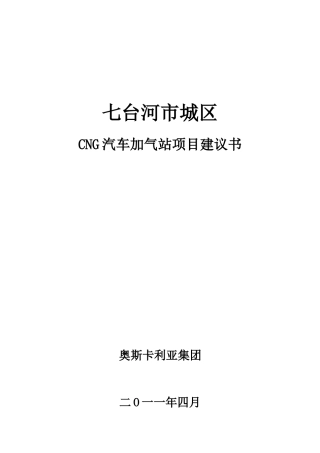 七台河市城区

CNG汽车加气站项目建议书

奥斯卡利亚集团

二０一一年四月